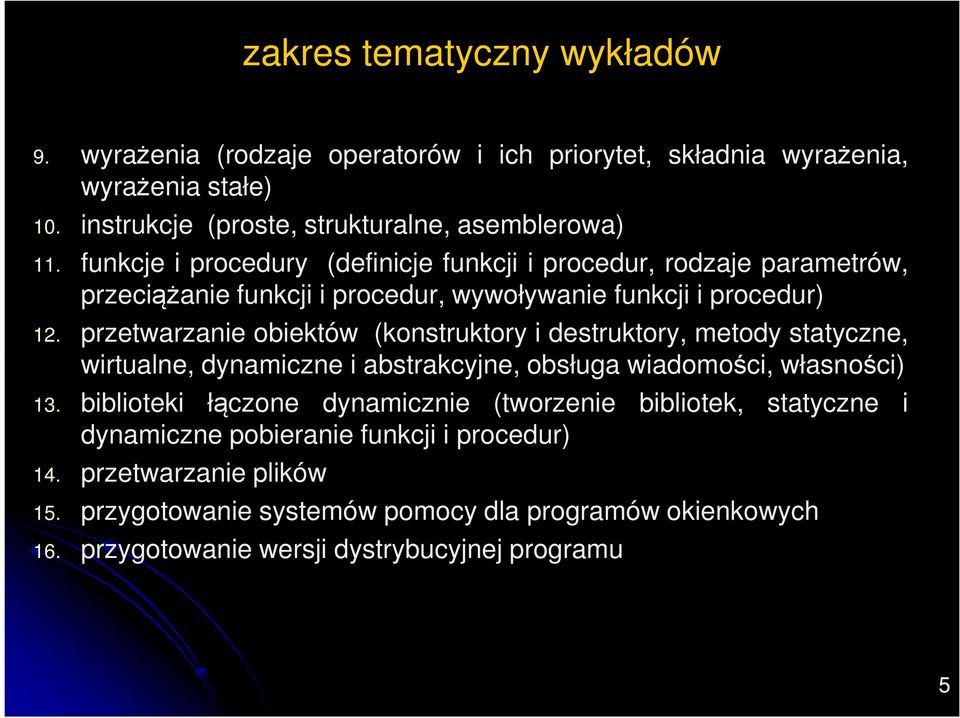 zakres tematyczny wykładów

9. wyrażenia (rodzaje operatorów i ich priorytet, składnia wyrażenia, wyrażenia stałe)
10. instrukcje (proste, strukturalne, asemblerowa)
11. funkcje i procedury (definicje funkcji i procedur, rodzaje parametrów, przeciążanie funkcji i procedur, wywoływanie funkcji i procedur)
12. przetwarzanie obiektów (konstruktory i destruktory, metody statyczne, wirtualne, dynamiczne i abstrakcyjne, obsługa wiadomości, własności)
13. biblioteki łączone dynamicznie (tworzenie bibliotek, statyczne i dynamiczne pobieranie funkcji i procedur)
14. przetwarzanie plików
15. przygotowanie systemów pomocy dla programów okienkowych
16. przygotowanie wersji dystrybucyjnej programu

5